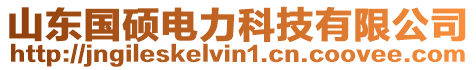 山东国硕电力科技有限公司
http://jngileskelvin1.cn.coovee.com